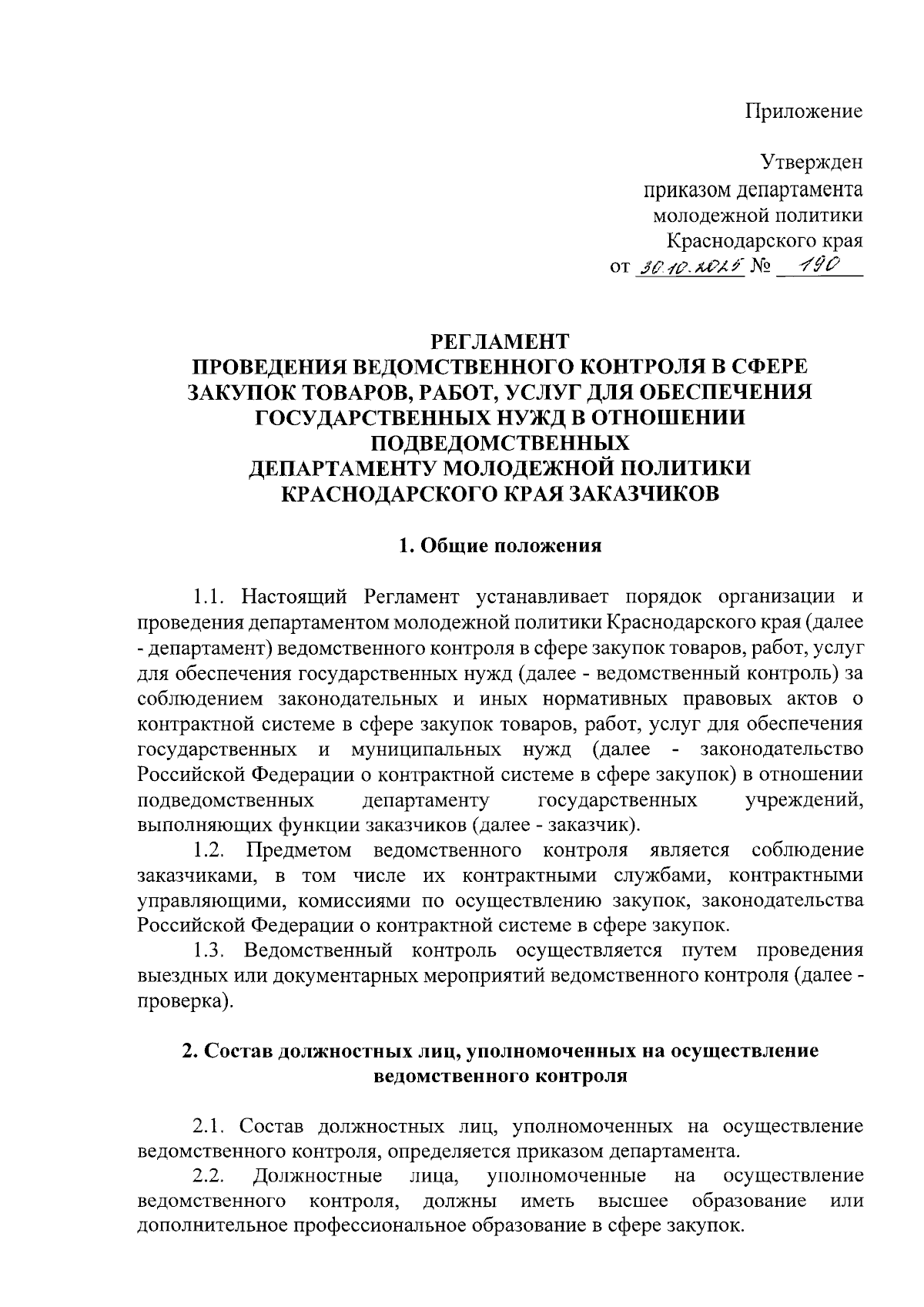 Приложение

Утвержден
приказом департамента
молодежной политики
Краснодарского края
от 30.10.2025 № 190

РЕГЛАМЕНТ
ПРОВЕДЕНИЯ ВЕДОМСТВЕННОГО КОНТРОЛЯ В СФЕРЕ ЗАКУПОК ТОВАРОВ, РАБОТ, УСЛУГ ДЛЯ ОБЕСПЕЧЕНИЯ ГОСУДАРСТВЕННЫХ НУЖД В ОТНОШЕНИИ ПОДВЕДОМСТВЕННЫХ
ДЕПАРТАМЕНТУ МОЛОДЕЖНОЙ ПОЛИТИКИ КРАСНОДАРСКОГО КРАЯ ЗАКАЗЧИКОВ

1. Общие положения

1.1. Настоящий Регламент устанавливает порядок организации и проведения департаментом молодежной политики Краснодарского края (далее - департамент) ведомственного контроля в сфере закупок товаров, работ, услуг для обеспечения государственных нужд (далее - ведомственный контроль) за соблюдением законодательных и иных нормативных правовых актов о контрактной системе в сфере закупок товаров, работ, услуг для обеспечения государственных и муниципальных нужд (далее - законодательство Российской Федерации о контрактной системе в сфере закупок) в отношении подведомственных департаменту государственных учреждений, выполняющих функции заказчиков (далее - заказчик).
1.2. Предметом ведомственного контроля является соблюдение заказчиками, в том числе их контрактными службами, контрактными управляющими, комиссиями по осуществлению закупок, законодательства Российской Федерации о контрактной системе в сфере закупок.
1.3. Ведомственный контроль осуществляется путем проведения выездных или документарных мероприятий ведомственного контроля (далее - проверка).

2. Состав должностных лиц, уполномоченных на осуществление ведомственного контроля

2.1. Состав должностных лиц, уполномоченных на осуществление ведомственного контроля, определяется приказом департамента.
2.2. Должностные лица, уполномоченные на осуществление ведомственного контроля, должны иметь высшее образование или дополнительное профессиональное образование в сфере закупок.